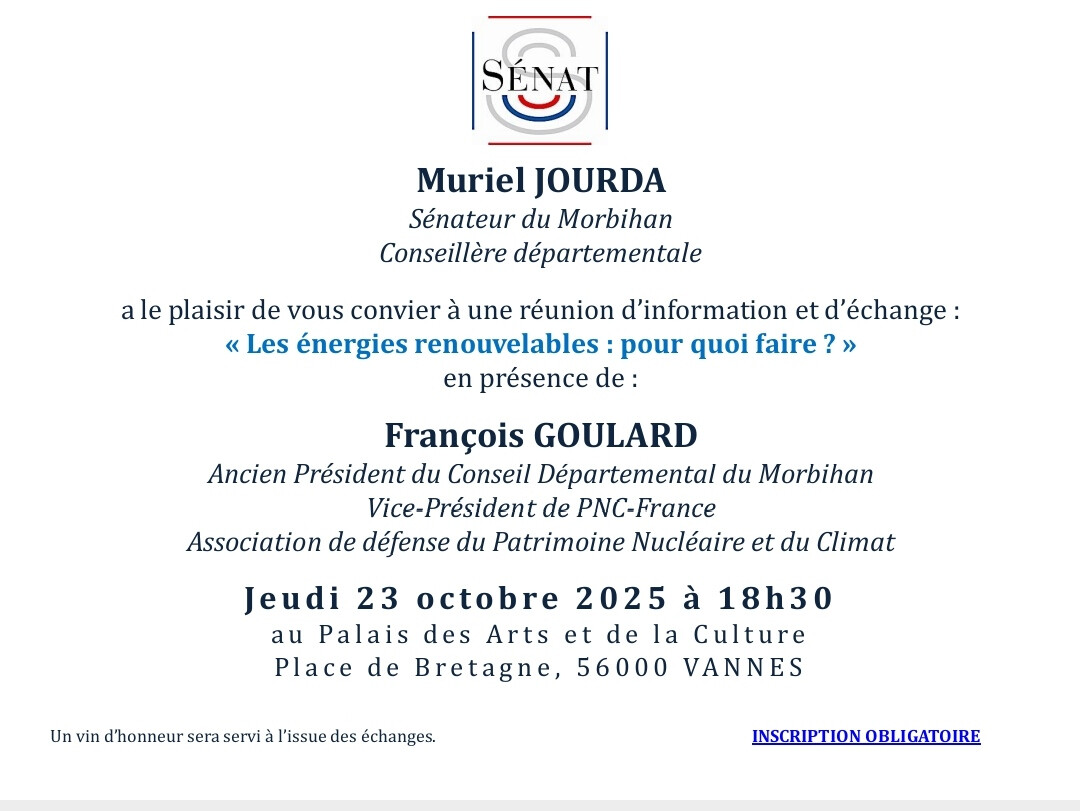 SÉNAT

Muriel JOURDA
Sénateur du Morbihan
Conseillère départementale

a le plaisir de vous convier à une réunion d'information et d'échange :
« Les énergies renouvelables : pour quoi faire ? »
en présence de :

François GOULARD
Ancien Président du Conseil Départemental du Morbihan
Vice-Président de PNC-France
Association de défense du Patrimoine Nucléaire et du Climat

Jeudi 23 octobre 2025 à 18h30
au Palais des Arts et de la Culture
Place de Bretagne, 56000 VANNES

Un vin d'honneur sera servi à l'issue des échanges.

INSCRIPTION OBLIGATOIRE